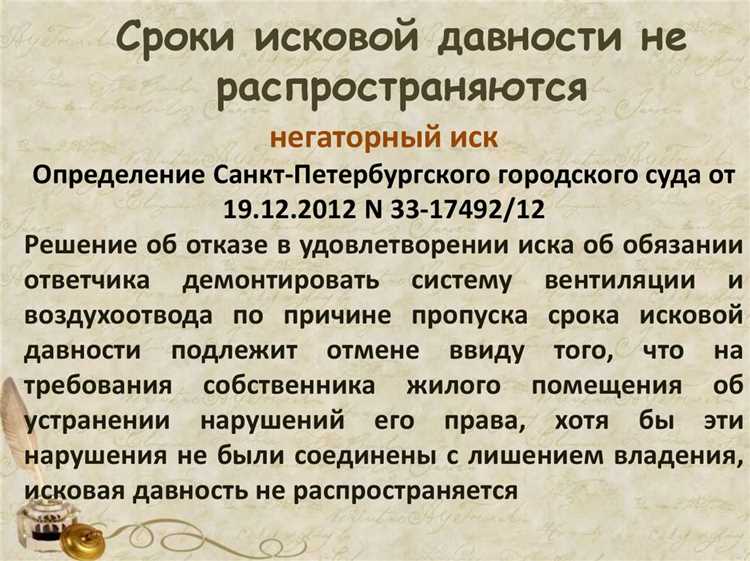 Сроки исковой давности не распространяются

негаторный иск

Определение Санкт-Петербургского городского суда от 19.12.2012 N 33-17492/12

Решение об отказе в удовлетворении иска об обязании ответчика демонтировать систему вентиляции и воздухоотвода по причине пропуска срока исковой давности подлежит отмене ввиду того, что на требования собственника жилого помещения об устранении нарушений его права, хотя бы эти нарушения не были соединены с лишением владения, исковая давность не распространяется